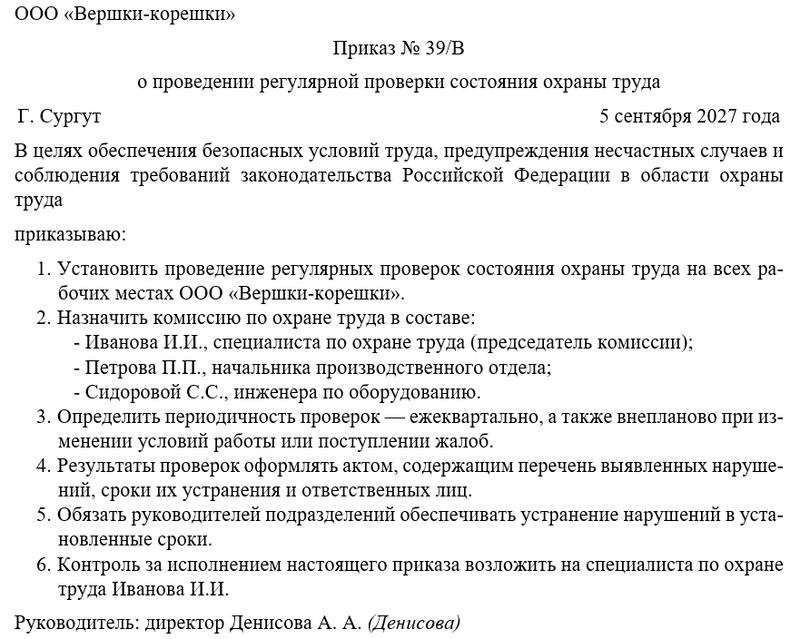 ООО «Вершки-корешки»

Приказ № 39/В

о проведении регулярной проверки состояния охраны труда

Г. Сургут

5 сентября 2027 года

В целях обеспечения безопасных условий труда, предупреждения несчастных случаев и соблюдения требований законодательства Российской Федерации в области охраны труда

приказываю:

1. Установить проведение регулярных проверок состояния охраны труда на всех рабочих местах ООО «Вершки-корешки».
2. Назначить комиссию по охране труда в составе:
- Иванова И.И., специалиста по охране труда (председатель комиссии);
- Петрова П.П., начальника производственного отдела;
- Сидоровой С.С., инженера по оборудованию.
3. Определить периодичность проверок — ежеквартально, а также внепланово при изменении условий работы или поступлении жалоб.
4. Результаты проверок оформлять актом, содержащим перечень выявленных нарушений, сроки их устранения и ответственных лиц.
5. Обязать руководителей подразделений обеспечивать устранение нарушений в установленные сроки.
6. Контроль за исполнением настоящего приказа возложить на специалиста по охране труда Иванова И.И.

Руководитель: директор Денисова А. А. (Денисова)